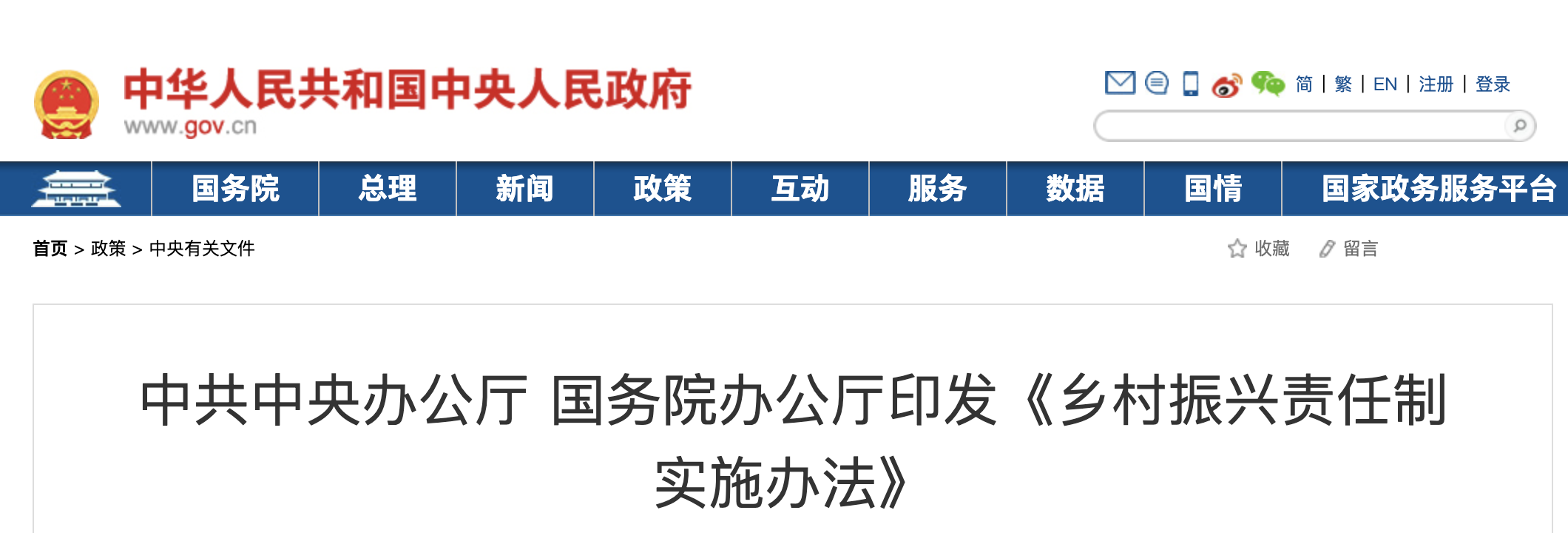 中华人民共和国中央人民政府
www.gov.cn

简 | 繁 | EN | 注册 | 登录

国务院 总理 新闻 政策 互动 服务 数据 国情 国家政务服务平台

首页 > 政策 > 中央有关文件

收藏 留言

中共中央办公厅 国务院办公厅印发《乡村振兴责任制实施办法》